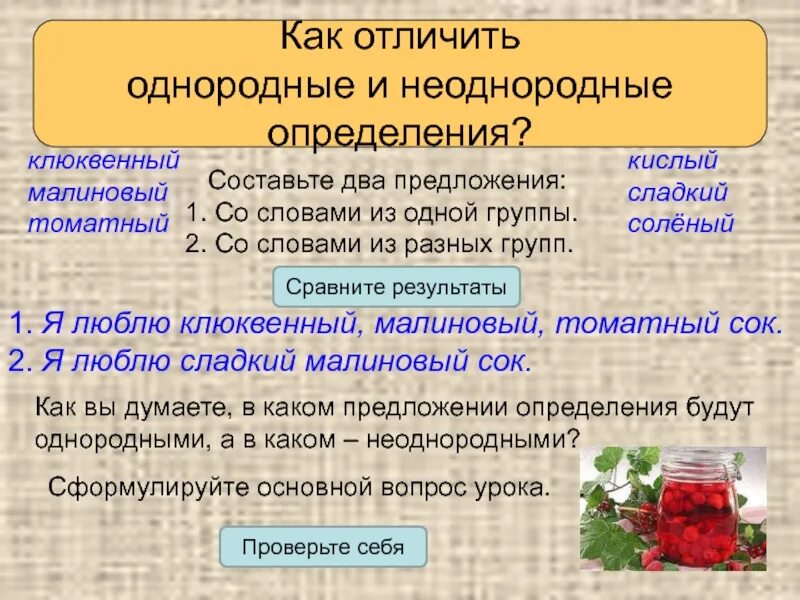 Как отличить однородные и неоднородные определения?

клюквенный
малиновый
томатный

Составьте два предложения:
1. Со словами из одной группы.
2. Со словами из разных групп.

кислый
сладкий
солёный

Сравните результаты

1. Я люблю клюквенный, малиновый, томатный сок.
2. Я люблю сладкий малиновый сок.

Как вы думаете, в каком предложении определения будут однородными, а в каком – неоднородными?

Сформулируйте основной вопрос урока.

Проверьте себя